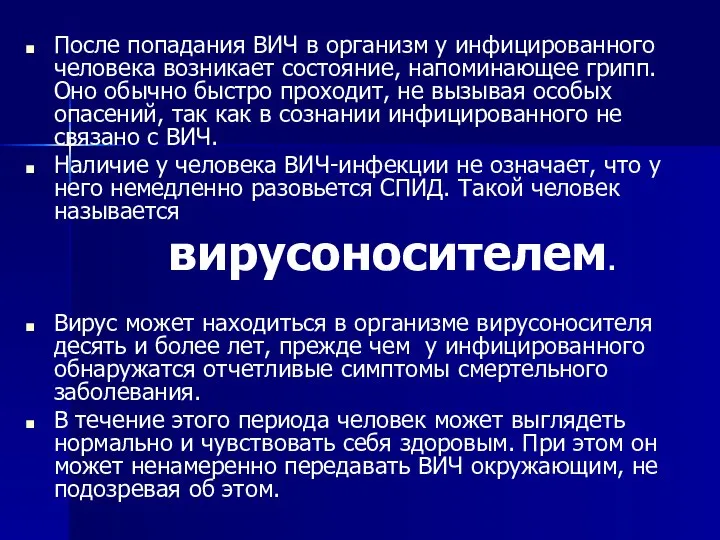 ■ После попадания ВИЧ в организм у инфицированного человека возникает состояние, напоминающее грипп. Оно обычно быстро проходит, не вызывая особых опасений, так как в сознании инфицированного не связано с ВИЧ.

■ Наличие у человека ВИЧ-инфекции не означает, что у него немедленно разовьется СПИД. Такой человек называется

вирусоносителем.

■ Вирус может находиться в организме вирусоносителя десять и более лет, прежде чем у инфицированного обнаружатся отчетливые симптомы смертельного заболевания.

■ В течение этого периода человек может выглядеть нормально и чувствовать себя здоровым. При этом он может ненамеренно передавать ВИЧ окружающим, не подозревая об этом.